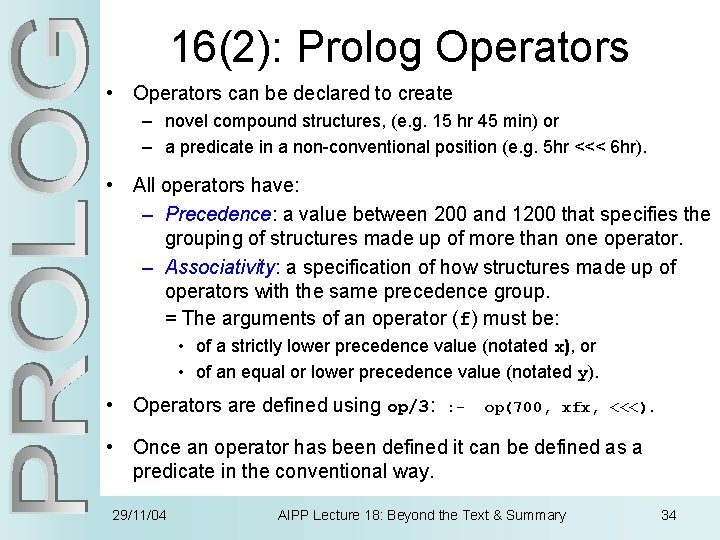 PROLOG

16(2): Prolog Operators

• Operators can be declared to create
– novel compound structures, (e.g. 15 hr 45 min) or
– a predicate in a non-conventional position (e.g. 5hr <<< 6hr).

• All operators have:
– Precedence: a value between 200 and 1200 that specifies the grouping of structures made up of more than one operator.
– Associativity: a specification of how structures made up of operators with the same precedence group.
= The arguments of an operator (f) must be:
• of a strictly lower precedence value (notated x), or
• of an equal or lower precedence value (notated y).

• Operators are defined using op/3: :- op(700, xfx, <<<).

• Once an operator has been defined it can be defined as a predicate in the conventional way.

29/11/04 AIPP Lecture 18: Beyond the Text & Summary 34